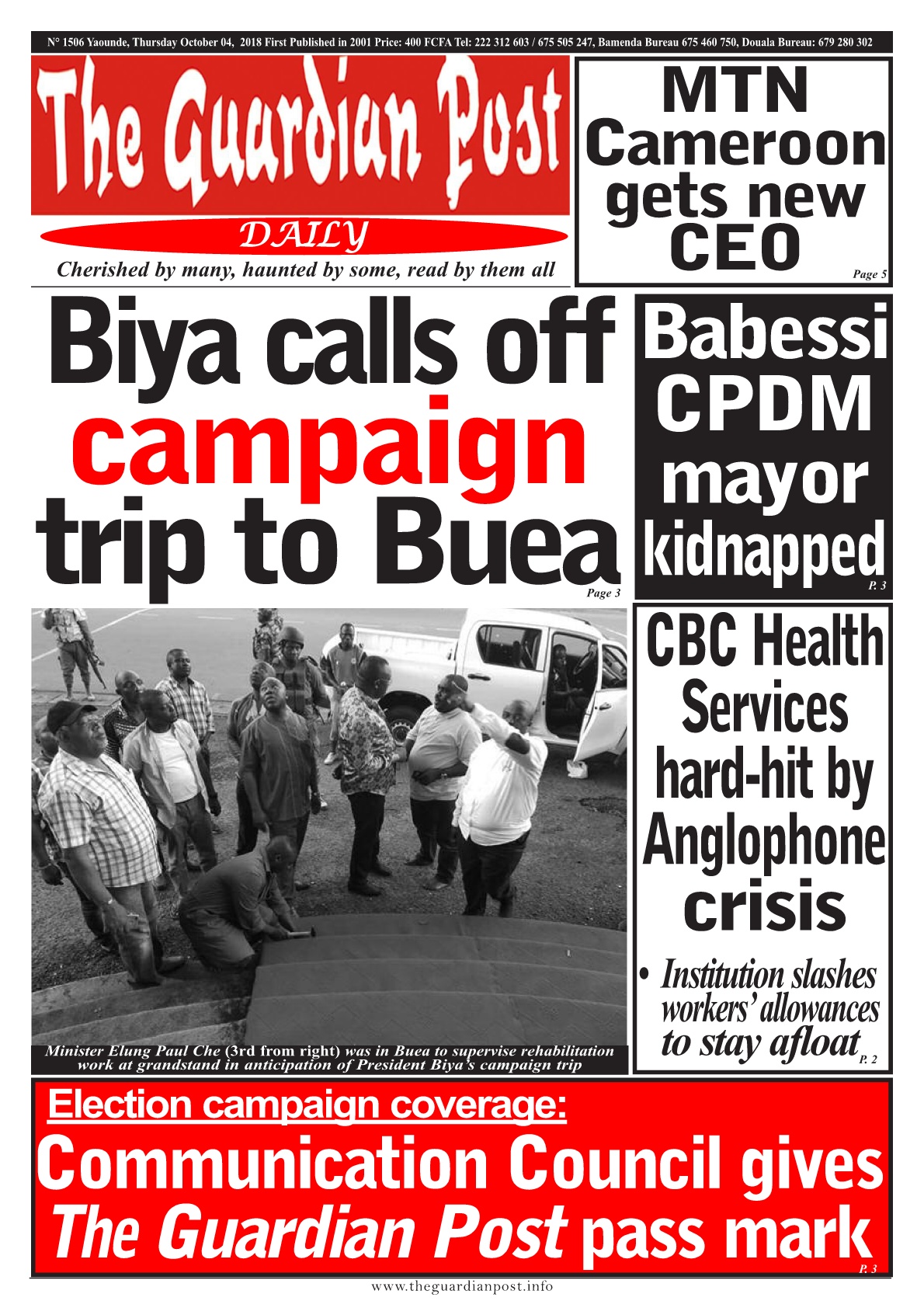 N° 1506 Yaounde, Thursday October 04, 2018 First Published in 2001 Price: 400 FCFA Tel: 222 312 603 / 675 505 247, Bamenda Bureau 675 460 750, Douala Bureau: 679 280 302

The Guardian Post

DAILY

Cherished by many, haunted by some, read by them all

MTN Cameroon gets new CEO

Page 5

Biya calls off campaign trip to Buea

Page 3

Babessi CPDM mayor kidnapped

P. 3

Minister Elung Paul Che (3rd from right) was in Buea to supervise rehabilitation work at grandstand in anticipation of President Biya's campaign trip

CBC Health Services hard-hit by Anglophone crisis

• Institution slashes workers' allowances to stay afloat

P. 2

Election campaign coverage:

Communication Council gives The Guardian Post pass mark

P. 3

www.theguardianpost.info